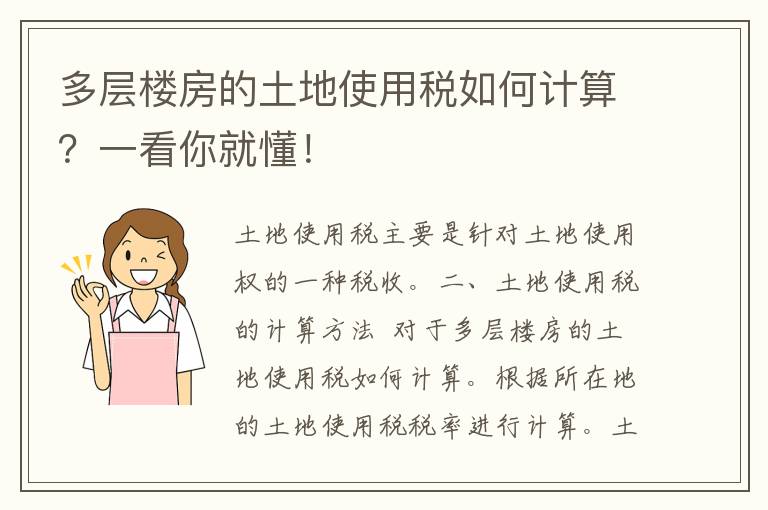 多层楼房的土地使用税如何计算？一看你就懂！

土地使用税主要是针对土地使用权的一种税收。二、土地使用税的计算方法 对于多层楼房的土地使用税如何计算。根据所在地的土地使用税税率进行计算。土